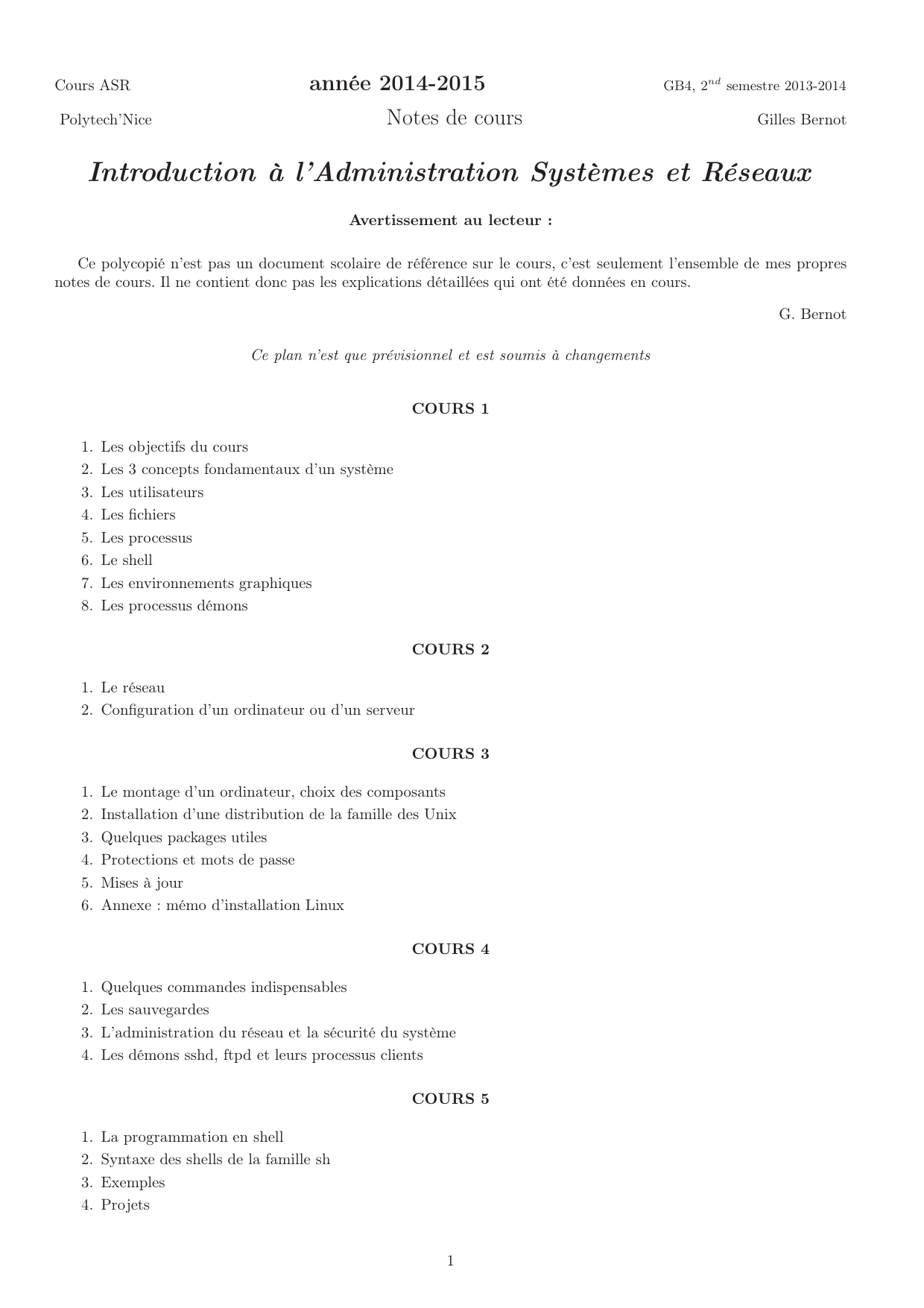 Cours ASR année 2014-2015 GB4, $2^{nd}$ semestre 2013-2014

Polytech'Nice Notes de cours Gilles Bernot

Introduction à l'Administration Systèmes et Réseaux

Avertissement au lecteur :

Ce polycopié n'est pas un document scolaire de référence sur le cours, c'est seulement l'ensemble de mes propres notes de cours. Il ne contient donc pas les explications détaillées qui ont été données en cours.

G. Bernot

Ce plan n'est que prévisionnel et est soumis à changements

COURS 1

1. Les objectifs du cours
2. Les 3 concepts fondamentaux d'un système
3. Les utilisateurs
4. Les fichiers
5. Les processus
6. Le shell
7. Les environnements graphiques
8. Les processus démons

COURS 2

1. Le réseau
2. Configuration d'un ordinateur ou d'un serveur

COURS 3

1. Le montage d'un ordinateur, choix des composants
2. Installation d'une distribution de la famille des Unix
3. Quelques packages utiles
4. Protections et mots de passe
5. Mises à jour
6. Annexe : mémo d'installation Linux

COURS 4

1. Quelques commandes indispensables
2. Les sauvegardes
3. L'administration du réseau et la sécurité du système
4. Les démons sshd, ftpd et leurs processus clients

COURS 5

1. La programmation en shell
2. Syntaxe des shells de la famille sh
3. Exemples
4. Projets

1